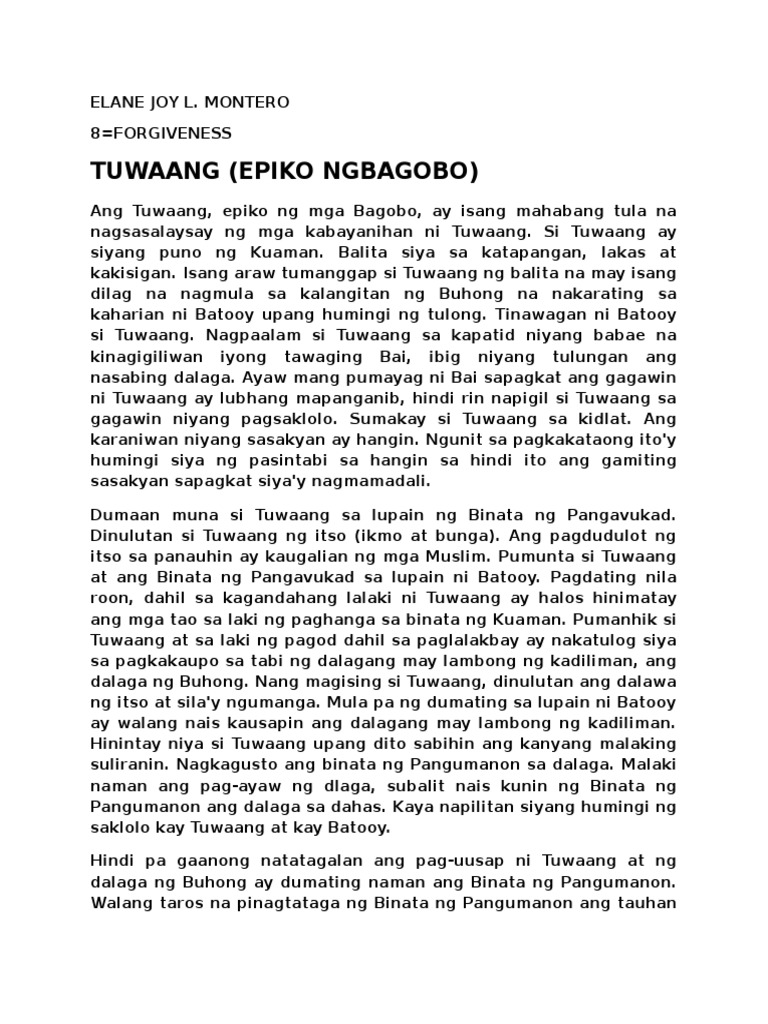 ELANE JOY L. MONTERO

8=FORGIVENESS

TUWAANG (EPIKO NGBAGOBO)

Ang Tuwaang, epiko ng mga Bagobo, ay isang mahabang tula na nagsasalaysay ng mga kabayanihan ni Tuwaang. Si Tuwaang ay siyang puno ng Kuaman. Balita siya sa katapangan, lakas at kakisigan. Isang araw tumanggap si Tuwaang ng balita na may isang dilag na nagmula sa kalangitan ng Buhong na nakarating sa kaharian ni Batooy upang humingi ng tulong. Tinawagan ni Batooy si Tuwaang. Nagpaalam si Tuwaang sa kapatid niyang babae na kinagigiliwan iyong tawaging Bai, ibig niyang tulungan ang nasabing dalaga. Ayaw mang pumayag ni Bai sapagkat ang gagawin ni Tuwaang ay lubhang mapanganib, hindi rin napigil si Tuwaang sa gagawin niyang pagsaklolo. Sumakay si Tuwaang sa kidlat. Ang karaniwan niyang sasakyan ay hangin. Ngunit sa pagkakataong ito'y humingi siya ng pasintabi sa hangin sa hindi ito ang gamiting sasakyan sapagkat siya'y nagmamadali.

Dumaan muna si Tuwaang sa lupain ng Binata ng Pangavukad. Dinulutan si Tuwaang ng itso (ikmo at bunga). Ang pagdudulot ng itso sa panauhin ay kaugalian ng mga Muslim. Pumunta si Tuwaang at ang Binata ng Pangavukad sa lupain ni Batooy. Pagdating nila roon, dahil sa kagandahang lalaki ni Tuwaang ay halos hinimatay ang mga tao sa laki ng paghanga sa binata ng Kuaman. Pumanhik si Tuwaang at sa laki ng pagod dahil sa paglalakbay ay nakatulog siya sa pagkakaupo sa tabi ng dalagang may lambong ng kadiliman, ang dalaga ng Buhong. Nang magising si Tuwaang, dinulutan ang dalawa ng itso at sila'y ngumanga. Mula pa ng dumating sa lupain ni Batooy ay walang nais kausapin ang dalagang may lambong ng kadiliman. Hinintay niya si Tuwaang upang dito sabihin ang kanyang malaking suliranin. Nagkagusto ang binata ng Pangumanon sa dalaga. Malaki naman ang pag-ayaw ng dlaga, subalit nais kunin ng Binata ng Pangumanon ang dalaga sa dahas. Kaya napilitan siyang humingi ng saklolo kay Tuwaang at kay Batooy.

Hindi pa gaanong natatagalan ang pag-uusap ni Tuwaang at ng dalaga ng Buhong ay dumating naman ang Binata ng Pangumanon. Walang taros na pinagtataga ng Binata ng Pangumanon ang tauhan